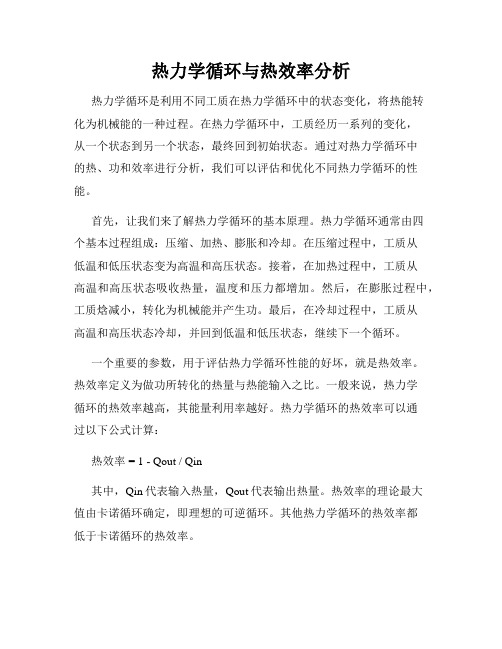 热力学循环与热效率分析

热力学循环是利用不同工质在热力学循环中的状态变化，将热能转化为机械能的一种过程。在热力学循环中，工质经历一系列的变化，从一个状态到另一个状态，最终回到初始状态。通过对热力学循环中的热、功和效率进行分析，我们可以评估和优化不同热力学循环的性能。

首先，让我们来了解热力学循环的基本原理。热力学循环通常由四个基本过程组成：压缩、加热、膨胀和冷却。在压缩过程中，工质从低温和低压状态变为高温和高压状态。接着，在加热过程中，工质从高温和高压状态吸收热量，温度和压力都增加。然后，在膨胀过程中，工质焓减小，转化为机械能并产生功。最后，在冷却过程中，工质从高温和高压状态冷却，并回到低温和低压状态，继续下一个循环。

一个重要的参数，用于评估热力学循环性能的好坏，就是热效率。热效率定义为做功所转化的热量与热能输入之比。一般来说，热力学循环的热效率越高，其能量利用率越好。热力学循环的热效率可以通过以下公式计算：

热效率 = 1 - Qout / Qin

其中，Qin 代表输入热量，Qout 代表输出热量。热效率的理论最大值由卡诺循环确定，即理想的可逆循环。其他热力学循环的热效率都低于卡诺循环的热效率。